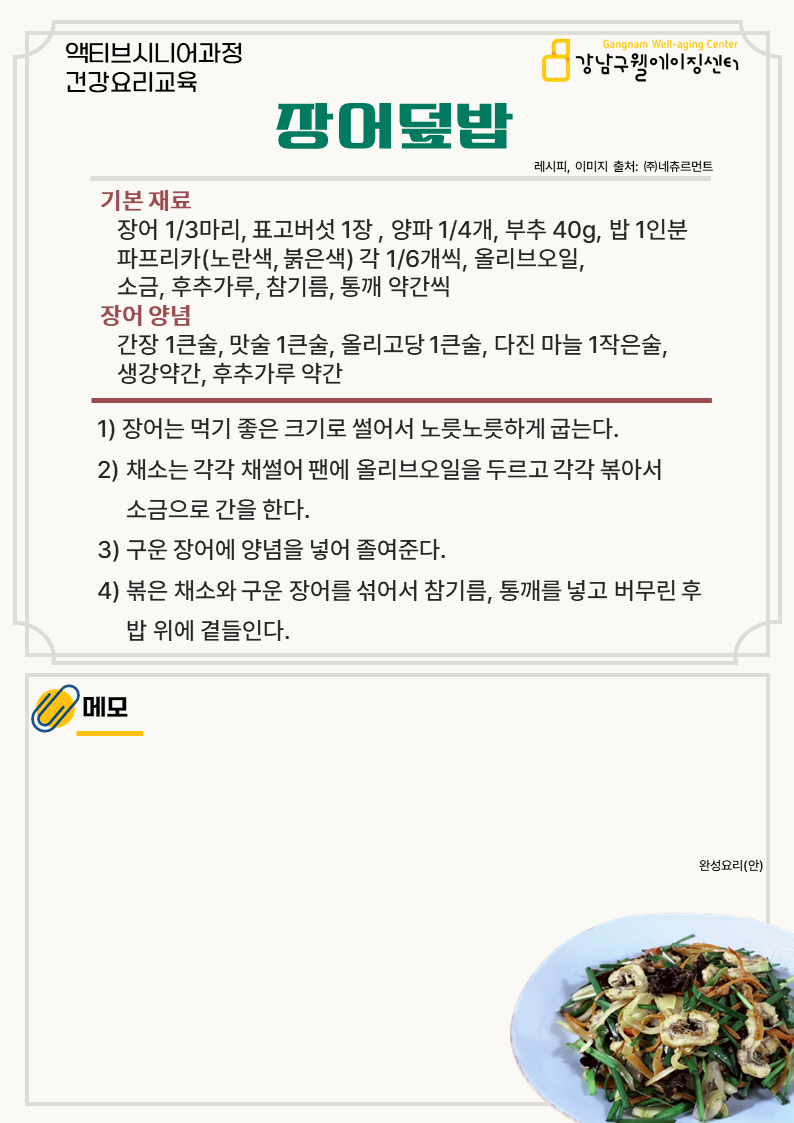 액티브시니어과정
건강요리교육

Gangnam Well-aging Center
강남구웰에이징센터

장어덮밥

레시피, 이미지 출처: ㈜네츄르먼트

기본 재료
장어 1/3마리, 표고버섯 1장 , 양파 1/4개, 부추 40g, 밥 1인분
파프리카(노란색, 붉은색) 각 1/6개씩, 올리브오일,
소금, 후추가루, 참기름, 통깨 약간씩

장어 양념
간장 1큰술, 맛술 1큰술, 올리고당 1큰술, 다진 마늘 1작은술,
생강약간, 후추가루 약간

1) 장어는 먹기 좋은 크기로 썰어서 노릇노릇하게 굽는다.

2) 채소는 각각 채썰어 팬에 올리브오일을 두르고 각각 볶아서 소금으로 간을 한다.

3) 구운 장어에 양념을 넣어 졸여준다.

4) 볶은 채소와 구운 장어를 섞어서 참기름, 통깨를 넣고 버무린 후 밥 위에 곁들인다.

메모

완성요리(안)